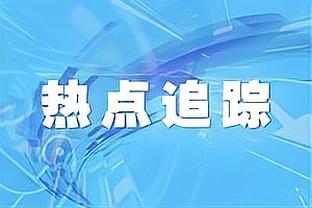 热点追踪